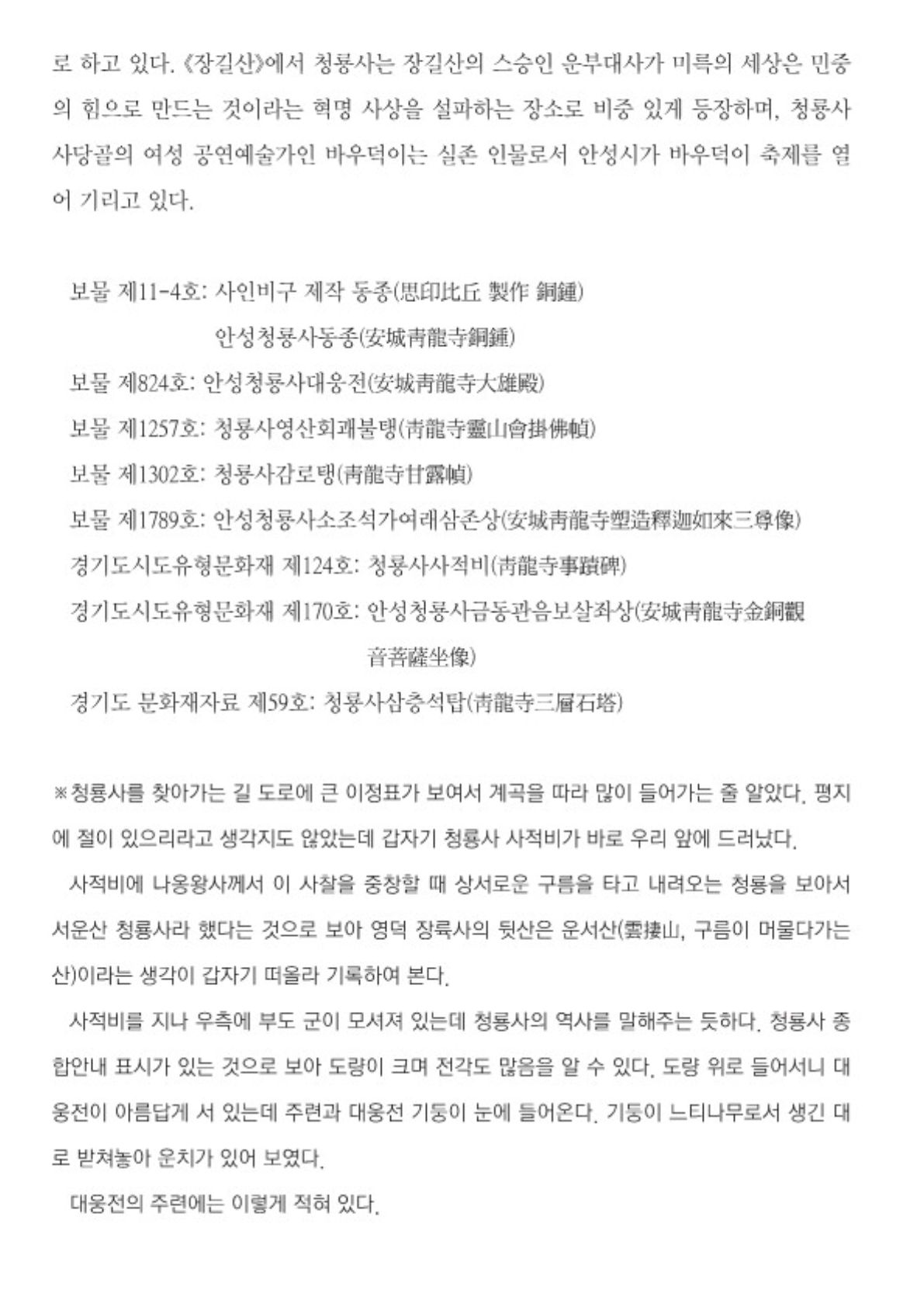 로 하고 있다. 《장길산》에서 청룡사는 장길산의 스승인 운부대사가 미륵의 세상은 민중의 힘으로 만드는 것이라는 혁명 사상을 설파하는 장소로 비중 있게 등장하며, 청룡사 사당골의 여성 공연예술가인 바우덕이는 실존 인물로서 안성시가 바우덕이 축제를 열어 기리고 있다.

보물 제11-4호: 사인비구 제작 동종(思印比丘 製作 銅鍾)
안성청룡사동종(安城靑龍寺銅鍾)
보물 제824호: 안성청룡사대웅전(安城靑龍寺大雄殿)
보물 제1257호: 청룡사영산회괘불탱(靑龍寺靈山會掛佛幀)
보물 제1302호: 청룡사감로탱(靑龍寺甘露幀)
보물 제1789호: 안성청룡사소조석가여래삼존상(安城靑龍寺塑造釋迦如來三尊像)
경기도시도유형문화재 제124호: 청룡사사적비(靑龍寺事蹟碑)
경기도시도유형문화재 제170호: 안성청룡사금동관음보살좌상(安城靑龍寺金銅觀音菩薩坐像)
경기도 문화재자료 제59호: 청룡사삼층석탑(靑龍寺三層石塔)

※청룡사를 찾아가는 길 도로에 큰 이정표가 보여서 계곡을 따라 많이 들어가는 줄 알았다. 평지에 절이 있으리라고 생각지도 않았는데 갑자기 청룡사 사적비가 바로 우리 앞에 드러났다.
사적비에 나옹왕사께서 이 사찰을 중창할 때 상서로운 구름을 타고 내려오는 청룡을 보아서 서운산 청룡사라 했다는 것으로 보아 영덕 장륙사의 뒷산은 운서산(雲捿山, 구름이 머물다가는 산)이라는 생각이 갑자기 떠올라 기록하여 본다.
사적비를 지나 우측에 부도 군이 모셔져 있는데 청룡사의 역사를 말해주는 듯하다. 청룡사 종합안내 표시가 있는 것으로 보아 도량이 크며 전각도 많음을 알 수 있다. 도량 위로 들어서니 대웅전이 아름답게 서 있는데 주련과 대웅전 기둥이 눈에 들어온다. 기둥이 느티나무로서 생긴 대로 받쳐놓아 운치가 있어 보였다.
대웅전의 주련에는 이렇게 적혀 있다.